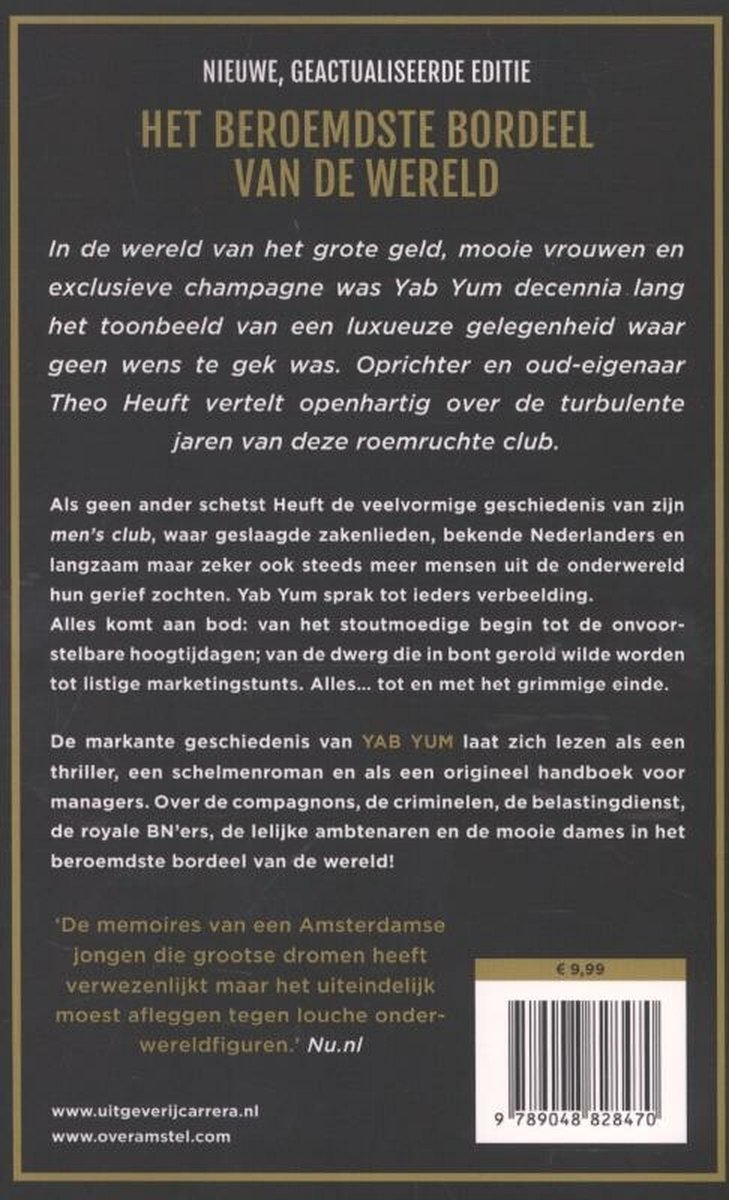 NIEUWE, GEACTUALISEERDE EDITIE

HET BEROEMDSTE BORDEEL VAN DE WERELD

In de wereld van het grote geld, mooie vrouwen en exclusieve champagne was Yab Yum decennia lang het toonbeeld van een luxueuze gelegenheid waar geen wens te gek was. Oprichter en oud-eigenaar Theo Heuft vertelt openhartig over de turbulente jaren van deze roemruchte club.

Als geen ander schetst Heuft de veelvormige geschiedenis van zijn men's club, waar geslaagde zakenlieden, bekende Nederlanders en langzaam maar zeker ook steeds meer mensen uit de onderwereld hun gerief zochten. Yab Yum sprak tot ieders verbeelding.
Alles komt aan bod: van het stoutmoedige begin tot de onvoorstelbare hoogtijdagen; van de dwerg die in bont gerold wilde worden tot listige marketingstunts. Alles... tot en met het grimmige einde.

De markante geschiedenis van YAB YUM laat zich lezen als een thriller, een schelmenroman en als een origineel handboek voor managers. Over de compagnons, de criminelen, de belastingdienst, de royale BN'ers, de lelijke ambtenaren en de mooie dames in het beroemdste bordeel van de wereld!

'De memoires van een Amsterdamse jongen die grootse dromen heeft verwezenlijkt maar het uiteindelijk moest afleggen tegen louche onderwereldfiguren.' Nu.nl

€ 9,99

9 789048 828470

www.uitgeverijcarrera.nl
www.overamstel.com